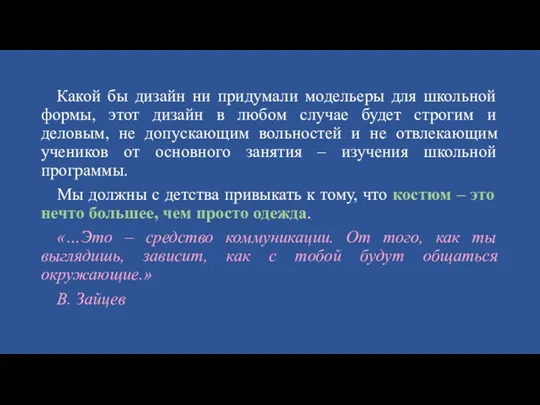 Какой бы дизайн ни придумали модельеры для школьной формы, этот дизайн в любом случае будет строгим и деловым, не допускающим вольностей и не отвлекающим учеников от основного занятия – изучения школьной программы.

Мы должны с детства привыкать к тому, что костюм – это нечто большее, чем просто одежда.

«…Это – средство коммуникации. От того, как ты выглядишь, зависит, как с тобой будут общаться окружающие.»

В. Зайцев